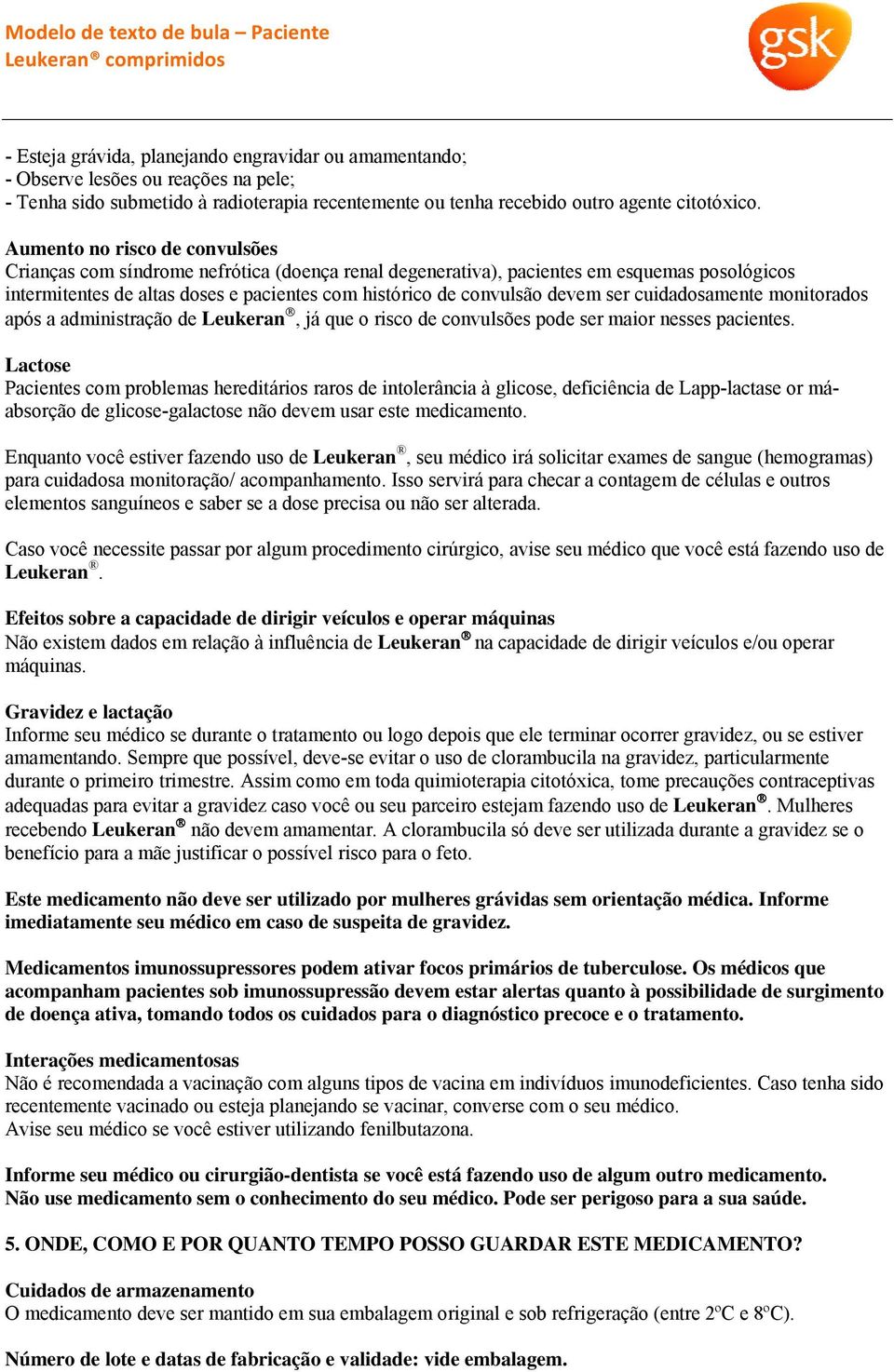 Modelo de texto de bula – Paciente
Leukeran® comprimidos

gsk

- Esteja grávida, planejando engravidar ou amamentando;
- Observe lesões ou reações na pele;
- Tenha sido submetido à radioterapia recentemente ou tenha recebido outro agente citotóxico.

Aumento no risco de convulsões
Crianças com síndrome nefrótica (doença renal degenerativa), pacientes em esquemas posológicos intermitentes de altas doses e pacientes com histórico de convulsão devem ser cuidadosamente monitorados após a administração de Leukeran®, já que o risco de convulsões pode ser maior nesses pacientes.

Lactose
Pacientes com problemas hereditários raros de intolerância à glicose, deficiência de Lapp-lactase or má-absorção de glicose-galactose não devem usar este medicamento.

Enquanto você estiver fazendo uso de Leukeran®, seu médico irá solicitar exames de sangue (hemogramas) para cuidadosa monitoração/ acompanhamento. Isso servirá para checar a contagem de células e outros elementos sanguíneos e saber se a dose precisa ou não ser alterada.

Caso você necessite passar por algum procedimento cirúrgico, avise seu médico que você está fazendo uso de Leukeran®.

Efeitos sobre a capacidade de dirigir veículos e operar máquinas
Não existem dados em relação à influência de Leukeran® na capacidade de dirigir veículos e/ou operar máquinas.

Gravidez e lactação
Informe seu médico se durante o tratamento ou logo depois que ele terminar ocorrer gravidez, ou se estiver amamentando. Sempre que possível, deve-se evitar o uso de clorambucila na gravidez, particularmente durante o primeiro trimestre. Assim como em toda quimioterapia citotóxica, tome precauções contraceptivas adequadas para evitar a gravidez caso você ou seu parceiro estejam fazendo uso de Leukeran®. Mulheres recebendo Leukeran® não devem amamentar. A clorambucila só deve ser utilizada durante a gravidez se o benefício para a mãe justificar o possível risco para o feto.

Este medicamento não deve ser utilizado por mulheres grávidas sem orientação médica. Informe imediatamente seu médico em caso de suspeita de gravidez.

Medicamentos imunossupressores podem ativar focos primários de tuberculose. Os médicos que acompanham pacientes sob imunossupressão devem estar alertas quanto à possibilidade de surgimento de doença ativa, tomando todos os cuidados para o diagnóstico precoce e o tratamento.

Interações medicamentosas
Não é recomendada a vacinação com alguns tipos de vacina em indivíduos imunodeficientes. Caso tenha sido recentemente vacinado ou esteja planejando se vacinar, converse com o seu médico.
Avise seu médico se você estiver utilizando fenilbutazona.

Informe seu médico ou cirurgião-dentista se você está fazendo uso de algum outro medicamento.
Não use medicamento sem o conhecimento do seu médico. Pode ser perigoso para a sua saúde.

5. ONDE, COMO E POR QUANTO TEMPO POSSO GUARDAR ESTE MEDICAMENTO?

Cuidados de armazenamento
O medicamento deve ser mantido em sua embalagem original e sob refrigeração (entre 2ºC e 8ºC).

Número de lote e datas de fabricação e validade: vide embalagem.